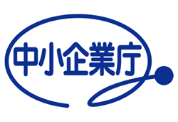 中小企業庁